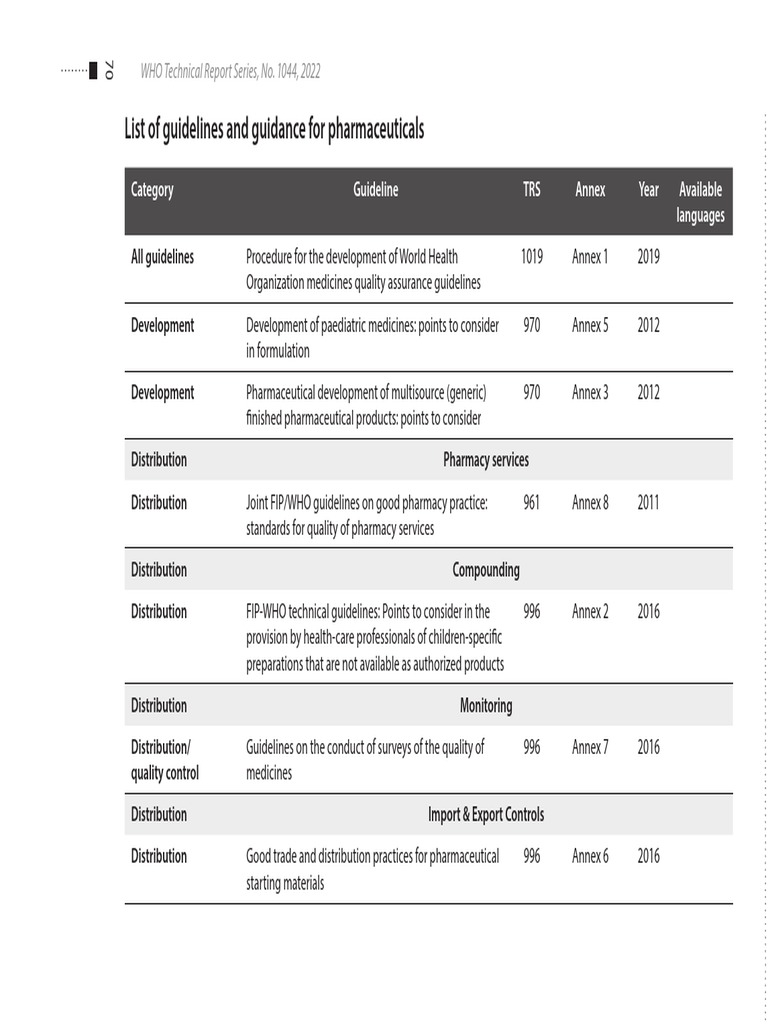 70

WHO Technical Report Series, No. 1044, 2022

List of guidelines and guidance for pharmaceuticals

| Category | Guideline | TRS | Annex | Year | Available languages |
|---|---|---|---|---|---|
| All guidelines | Procedure for the development of World Health Organization medicines quality assurance guidelines | 1019 | Annex 1 | 2019 | |
| Development | Development of paediatric medicines: points to consider in formulation | 970 | Annex 5 | 2012 | |
| Development | Pharmaceutical development of multisource (generic) finished pharmaceutical products: points to consider | 970 | Annex 3 | 2012 | |
| Distribution | Pharmacy services | | | | |
| Distribution | Joint FIP/WHO guidelines on good pharmacy practice: standards for quality of pharmacy services | 961 | Annex 8 | 2011 | |
| Distribution | Compounding | | | | |
| Distribution | FIP-WHO technical guidelines: Points to consider in the provision by health-care professionals of children-specific preparations that are not available as authorized products | 996 | Annex 2 | 2016 | |
| Distribution | Monitoring | | | | |
| Distribution/ quality control | Guidelines on the conduct of surveys of the quality of medicines | 996 | Annex 7 | 2016 | |
| Distribution | Import & Export Controls | | | | |
| Distribution | Good trade and distribution practices for pharmaceutical starting materials | 996 | Annex 6 | 2016 | |